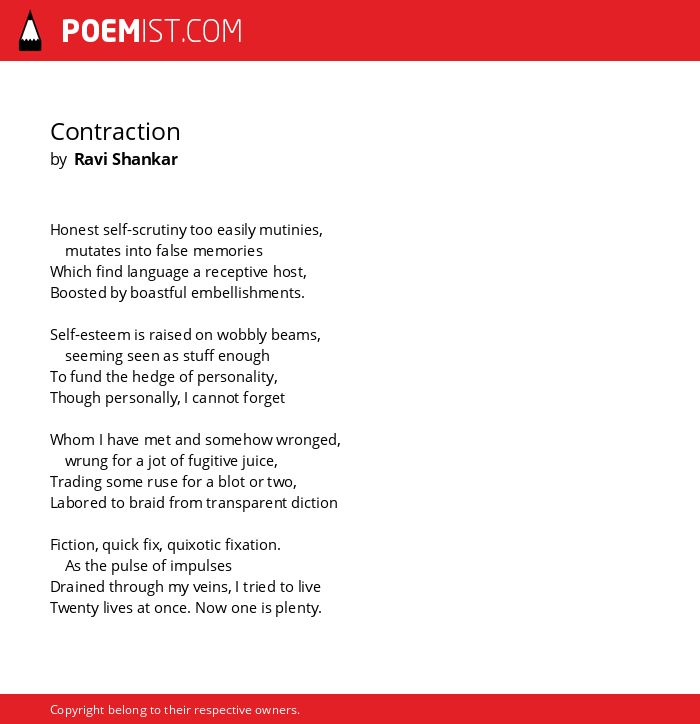 POEMIST.COM

Contraction
by Ravi Shankar

Honest self-scrutiny too easily mutinies,
mutates into false memories
Which find language a receptive host,
Boosted by boastful embellishments.

Self-esteem is raised on wobbly beams,
seeming seen as stuff enough
To fund the hedge of personality,
Though personally, I cannot forget

Whom I have met and somehow wronged,
wrung for a jot of fugitive juice,
Trading some ruse for a blot or two,
Labored to braid from transparent diction

Fiction, quick fix, quixotic fixation.
As the pulse of impulses
Drained through my veins, I tried to live
Twenty lives at once. Now one is plenty.

Copyright belong to their respective owners.